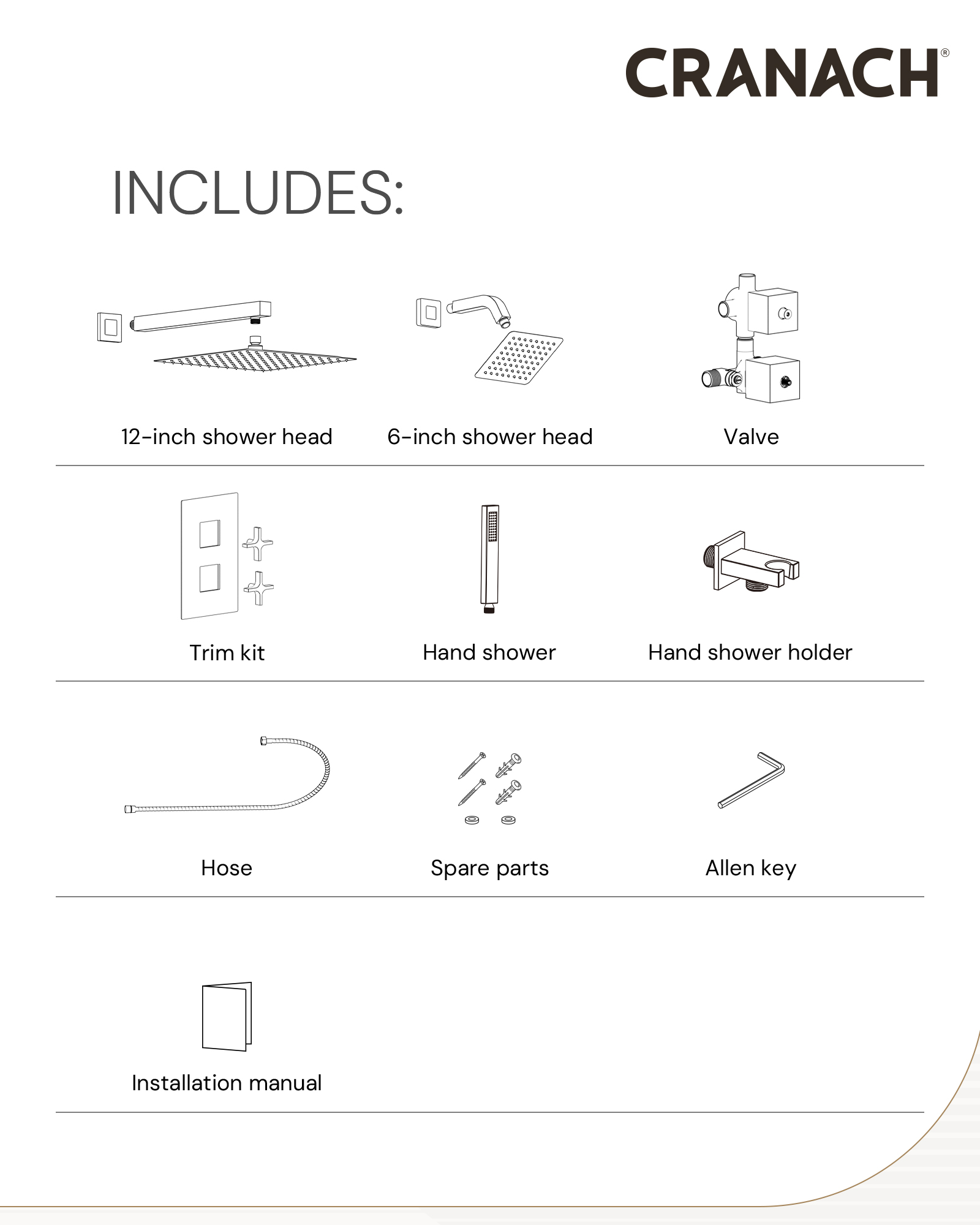 CRANACH®

INCLUDES:

12-inch shower head

6-inch shower head

Valve

Trim kit

Hand shower

Hand shower holder

Hose

Spare parts

Allen key

Installation manual